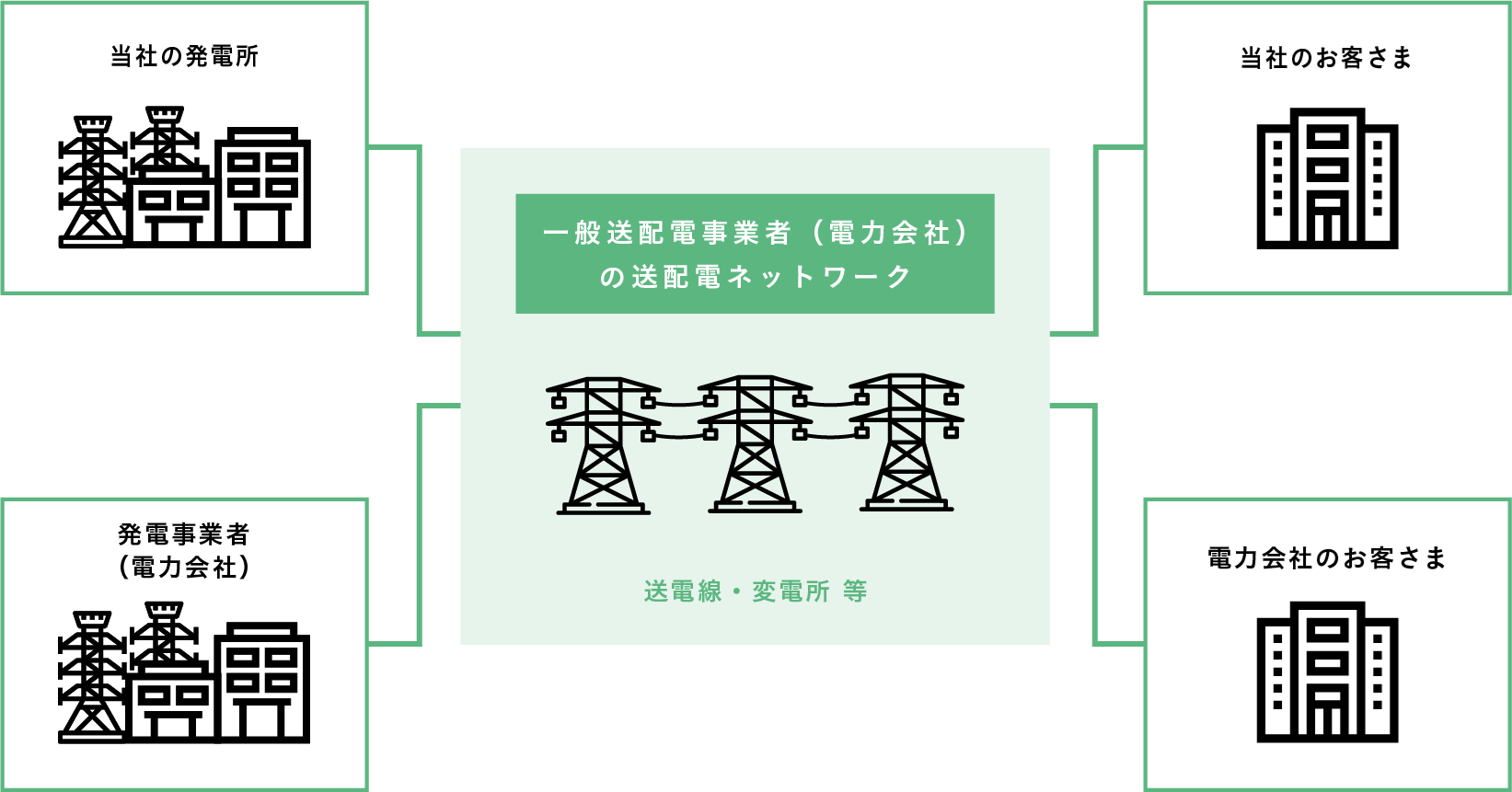 当社の発電所

発電事業者
（電力会社）

一般送配電事業者（電力会社）
の送配電ネットワーク

送電線・変電所 等

当社のお客さま

電力会社のお客さま